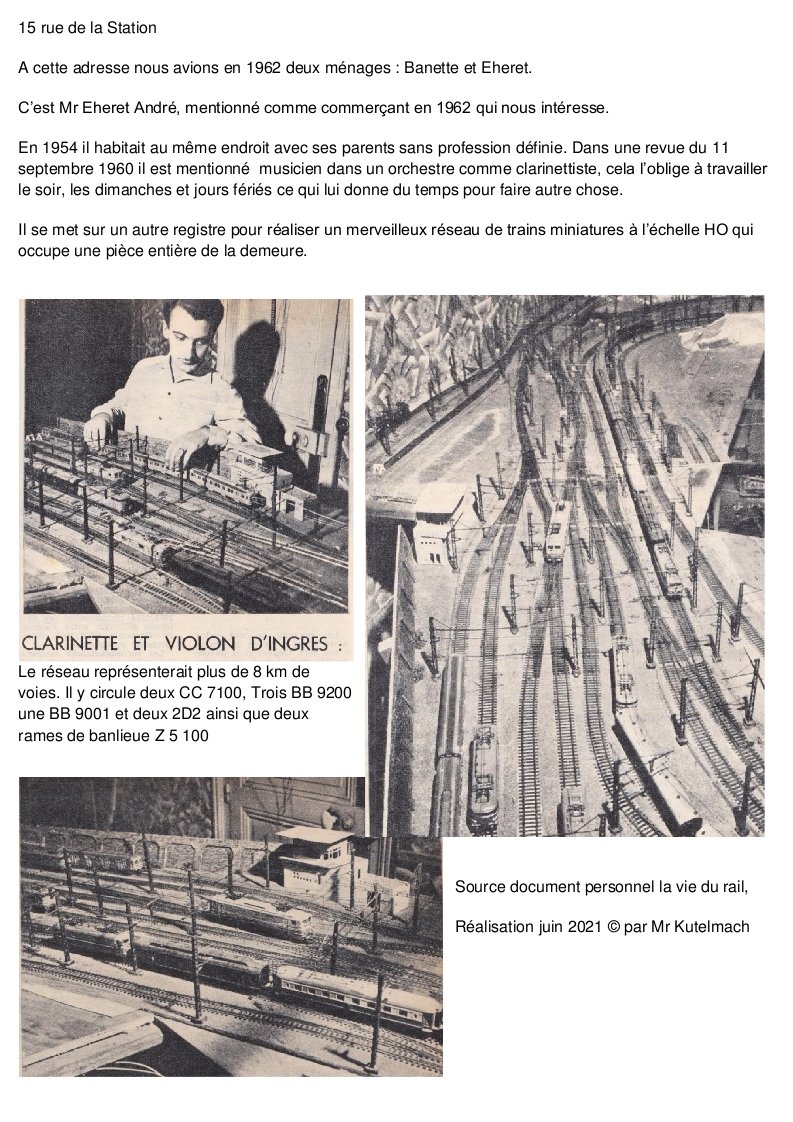 15 rue de la Station

A cette adresse nous avions en 1962 deux ménages : Banette et Eheret.

C'est Mr Eheret André, mentionné comme commerçant en 1962 qui nous intéresse.

En 1954 il habitait au même endroit avec ses parents sans profession définie. Dans une revue du 11 septembre 1960 il est mentionné musicien dans un orchestre comme clarinettiste, cela l'oblige à travailler le soir, les dimanches et jours fériés ce qui lui donne du temps pour faire autre chose.

Il se met sur un autre registre pour réaliser un merveilleux réseau de trains miniatures à l'échelle HO qui occupe une pièce entière de la demeure.

CLARINETTE ET VIOLON D'INGRES :

Le réseau représenterait plus de 8 km de voies. Il y circule deux CC 7100, Trois BB 9200 une BB 9001 et deux 2D2 ainsi que deux rames de banlieue Z 5 100

Source document personnel la vie du rail,

Réalisation juin 2021 © par Mr Kutelmach